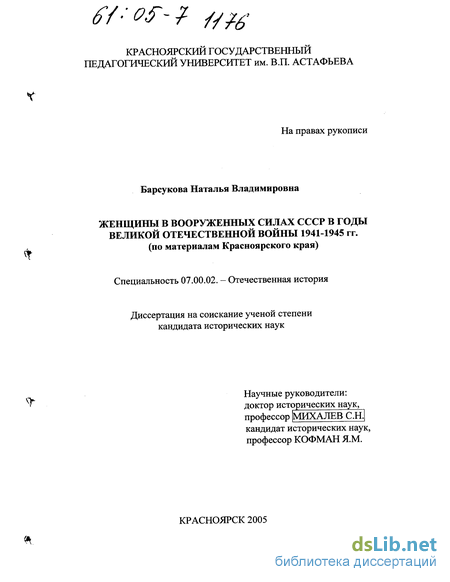 61:05-7 1176

КРАСНОЯРСКИЙ ГОСУДАРСТВЕННЫЙ ПЕДАГОГИЧЕСКИЙ УНИВЕРСИТЕТ им. В.П. АСТАФЬЕВА

На правах рукописи

Барсукова Наталья Владимировна

ЖЕНЩИНЫ В ВООРУЖЕННЫХ СИЛАХ СССР В ГОДЫ ВЕЛИКОЙ ОТЕЧЕСТВЕННОЙ ВОЙНЫ 1941-1945 гг.
(по материалам Красноярского края)

Специальность 07.00.02. – Отечественная история

Диссертация на соискание ученой степени кандидата исторических наук

Научные руководители:
доктор исторических наук,
профессор МИХАЛЕВ С.Н.
кандидат исторических наук,
профессор КОФМАН Я.М.

КРАСНОЯРСК 2005

dsLib.net
библиотека диссертаций